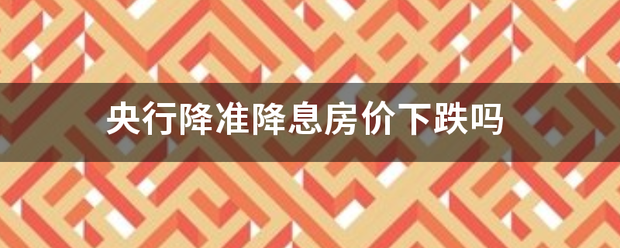 央行降准降息房价下跌吗